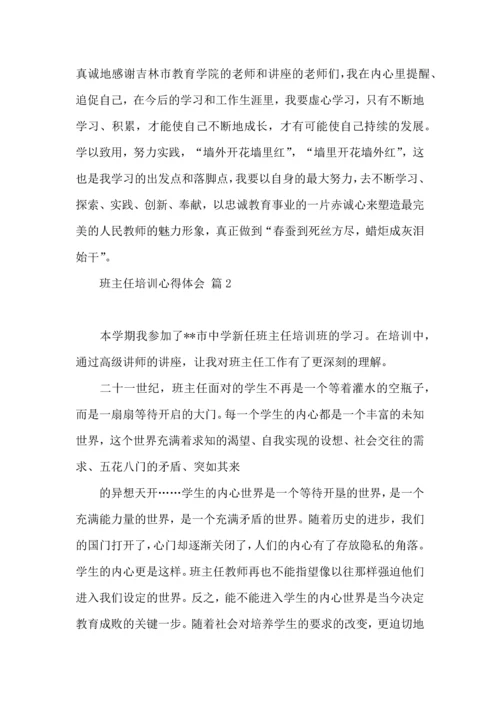 真诚地感谢吉林市教育学院的老师和讲座的老师们，我在内心里提醒、追促自己，在今后的学习和工作生涯里，我要虚心学习，只有不断地学习、积累，才能使自己不断地成长，才有可能使自己持续的发展。学以致用，努力实践，“墙外开花墙里红”，“墙里开花墙外红”，这也是我学习的出发点和落脚点，我要以自身的最大努力，去不断学习、探索、实践、创新、奉献，以忠诚教育事业的一片赤诚心来塑造最完美的人民教师的魅力形象，真正做到“春蚕到死丝方尽，蜡炬成灰泪始干”。

班主任培训心得体会 篇2

本学期我参加了**市中学新任班主任培训班的学习。在培训中，通过高级讲师的讲座，让我对班主任工作有了更深刻的理解。

二十一世纪，班主任面对的学生不再是一个等着灌水的空瓶子，而是一扇扇等待开启的大门。每一个学生的内心都是一个丰富的未知世界，这个世界充满着求知的渴望、自我实现的设想、社会交往的需求、五花八门的矛盾、突如其来

的异想天开……学生的内心世界是一个等待开垦的世界，是一个充满能力量的世界，是一个充满矛盾的世界。随着历史的进步，我们的国门打开了，心门却逐渐关闭了，人们的内心有了存放隐私的角落。学生的内心更是这样。班主任教师再也不能指望像以往那样强迫他们进入我们设定的世界。反之，能不能进入学生的内心世界是当今决定教育成败的关键一步。随着社会对培养学生的要求的改变，更迫切地